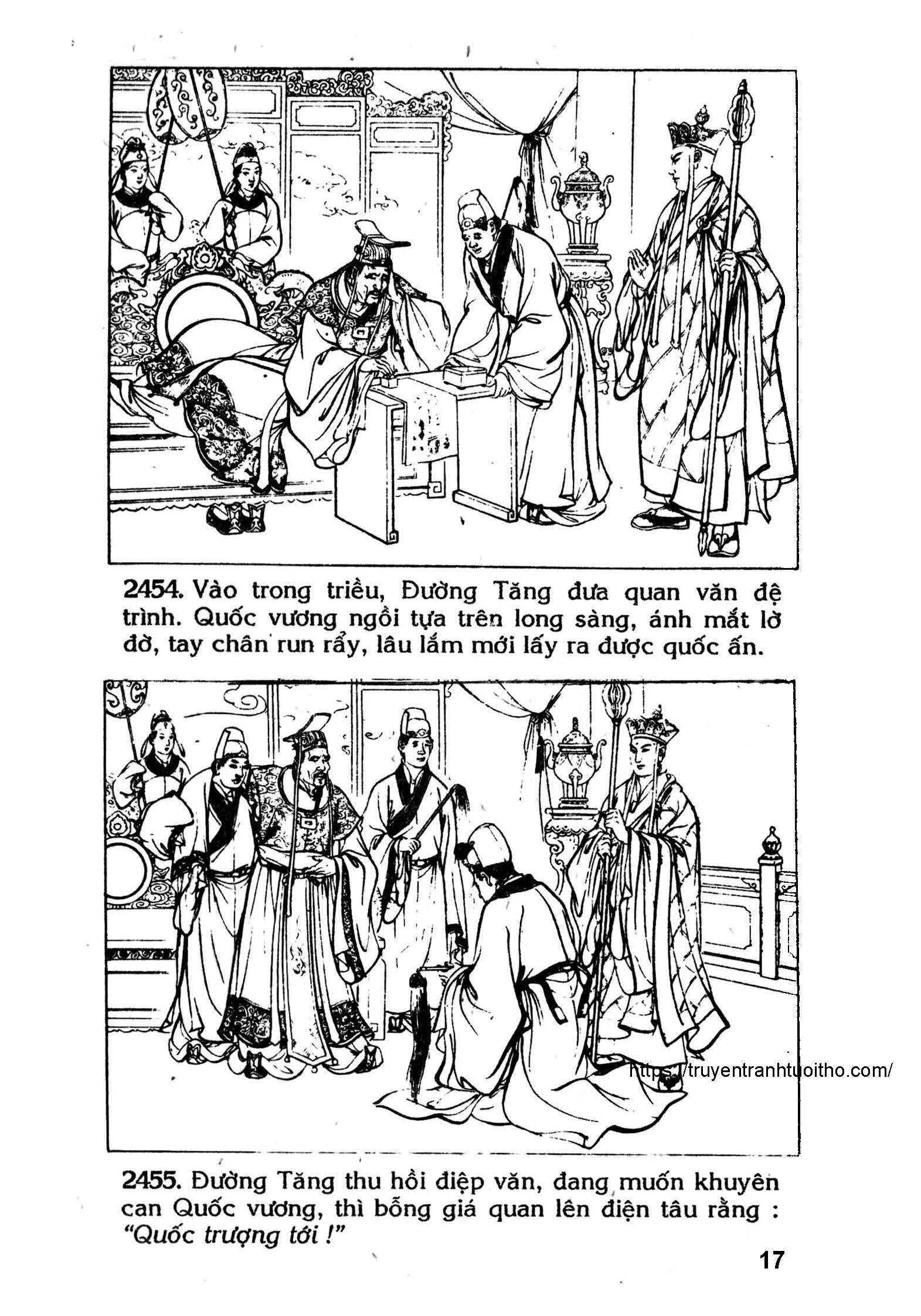 2454. Vào trong triều, Đường Tăng đưa quan văn đệ trình. Quốc vương ngồi tựa trên long sàng, ánh mắt lờ đờ, tay chân run rẩy, lâu lắm mới lấy ra được quốc ấn.

https://truyentranhtuoitho.com/

2455. Đường Tăng thu hồi điệp văn, đang muốn khuyên can Quốc vương, thì bỗng giá quan lên điện tâu rằng : "Quốc trượng tới !"

17